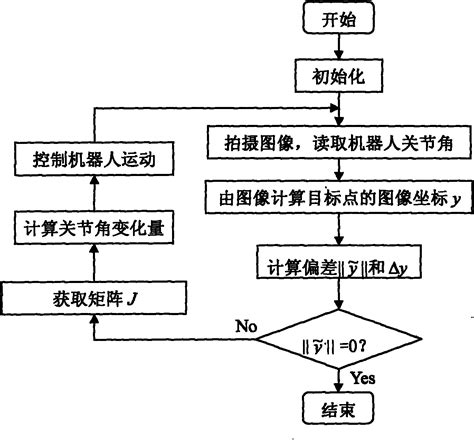 开始

初始化

拍摄图像，读取机器人关节角

由图像计算目标点的图像坐标 $y$

计算偏差 $\|\tilde{y}\|$ 和 $\Delta y$

$\|\tilde{y}\| = 0$?

No

Yes

结束

获取矩阵 $J$

计算关节角变化量

控制机器人运动